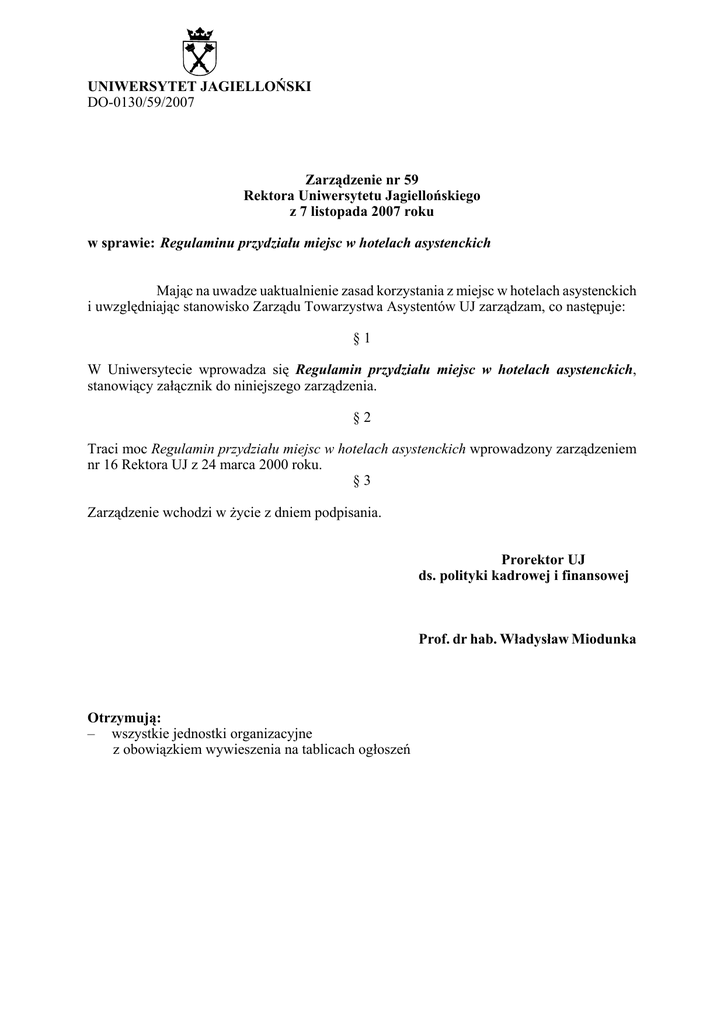 UNIWERSYTET JAGIELLOŃSKI
DO-0130/59/2007

Zarządzenie nr 59
Rektora Uniwersytetu Jagiellońskiego
z 7 listopada 2007 roku

w sprawie: Regulaminu przydziału miejsc w hotelach asystenckich

Mając na uwadze uaktualnienie zasad korzystania z miejsc w hotelach asystenckich i uwzględniając stanowisko Zarządu Towarzystwa Asystentów UJ zarządzam, co następuje:

§ 1

W Uniwersytecie wprowadza się Regulamin przydziału miejsc w hotelach asystenckich, stanowiący załącznik do niniejszego zarządzenia.

§ 2

Traci moc Regulamin przydziału miejsc w hotelach asystenckich wprowadzony zarządzeniem nr 16 Rektora UJ z 24 marca 2000 roku.

§ 3

Zarządzenie wchodzi w życie z dniem podpisania.

Prorektor UJ
ds. polityki kadrowej i finansowej

Prof. dr hab. Władysław Miodunka

Otrzymują:
– wszystkie jednostki organizacyjne
z obowiązkiem wywieszenia na tablicach ogłoszeń